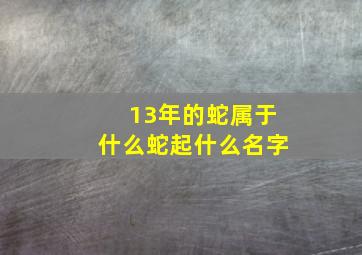 13年的蛇属于
什么蛇起什么名字